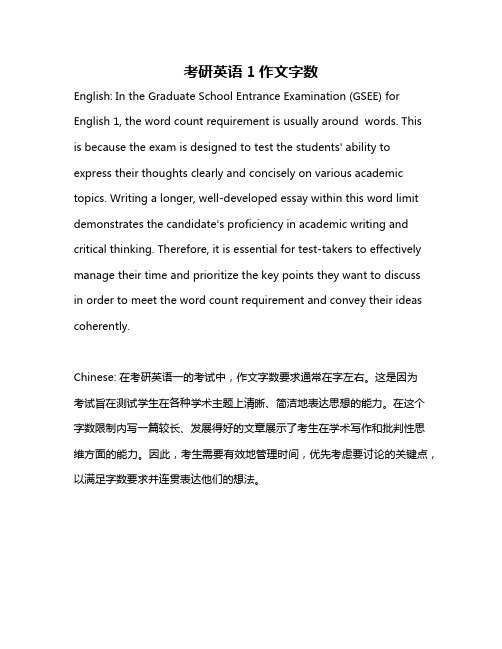 考研英语 1 作文字数

English: In the Graduate School Entrance Examination (GSEE) for English 1, the word count requirement is usually around  words. This is because the exam is designed to test the students' ability to express their thoughts clearly and concisely on various academic topics. Writing a longer, well-developed essay within this word limit demonstrates the candidate's proficiency in academic writing and critical thinking. Therefore, it is essential for test-takers to effectively manage their time and prioritize the key points they want to discuss in order to meet the word count requirement and convey their ideas coherently.

Chinese: 在考研英语一的考试中，作文字数要求通常在字左右。这是因为考试旨在测试学生在各种学术主题上清晰、简洁地表达思想的能力。在这个字数限制内写一篇较长、发展得好的文章展示了考生在学术写作和批判性思维方面的能力。因此，考生需要有效地管理时间，优先考虑要讨论的关键点，以满足字数要求并连贯表达他们的想法。